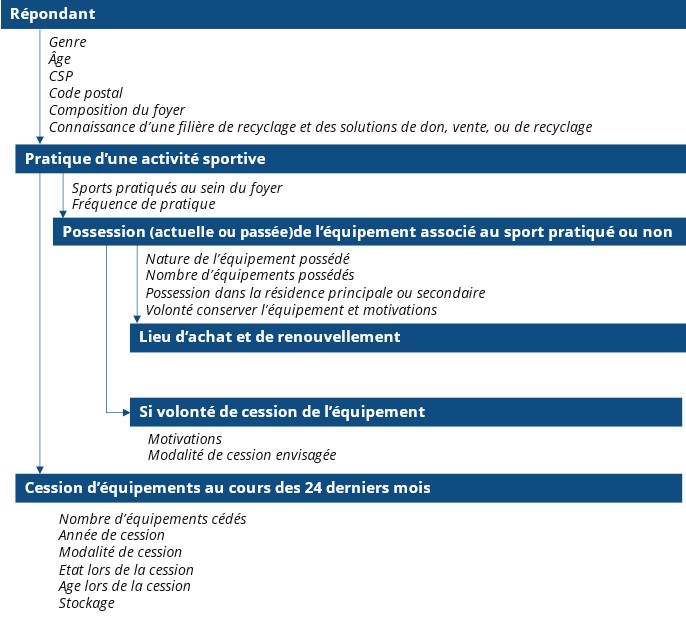 Répondant

Genre
Âge
CSP
Code postal
Composition du foyer
Connaissance d'une filière de recyclage et des solutions de don, vente, ou de recyclage

Pratique d'une activité sportive

Sports pratiqués au sein du foyer
Fréquence de pratique

Possession (actuelle ou passée)de l'équipement associé au sport pratiqué ou non

Nature de l'équipement possédé
Nombre d'équipements possédés
Possession dans la résidence principale ou secondaire
Volonté conserver l'équipement et motivations

Lieu d'achat et de renouvellement

Si volonté de cession de l'équipement

Motivations
Modalité de cession envisagée

Cession d'équipements au cours des 24 derniers mois

Nombre d'équipements cédés
Année de cession
Modalité de cession
Etat lors de la cession
Age lors de la cession
Stockage